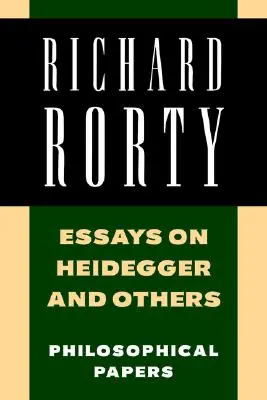 RICHARD
RORTY

ESSAYS ON
HEIDEGGER
AND OTHERS

PHILOSOPHICAL
PAPERS